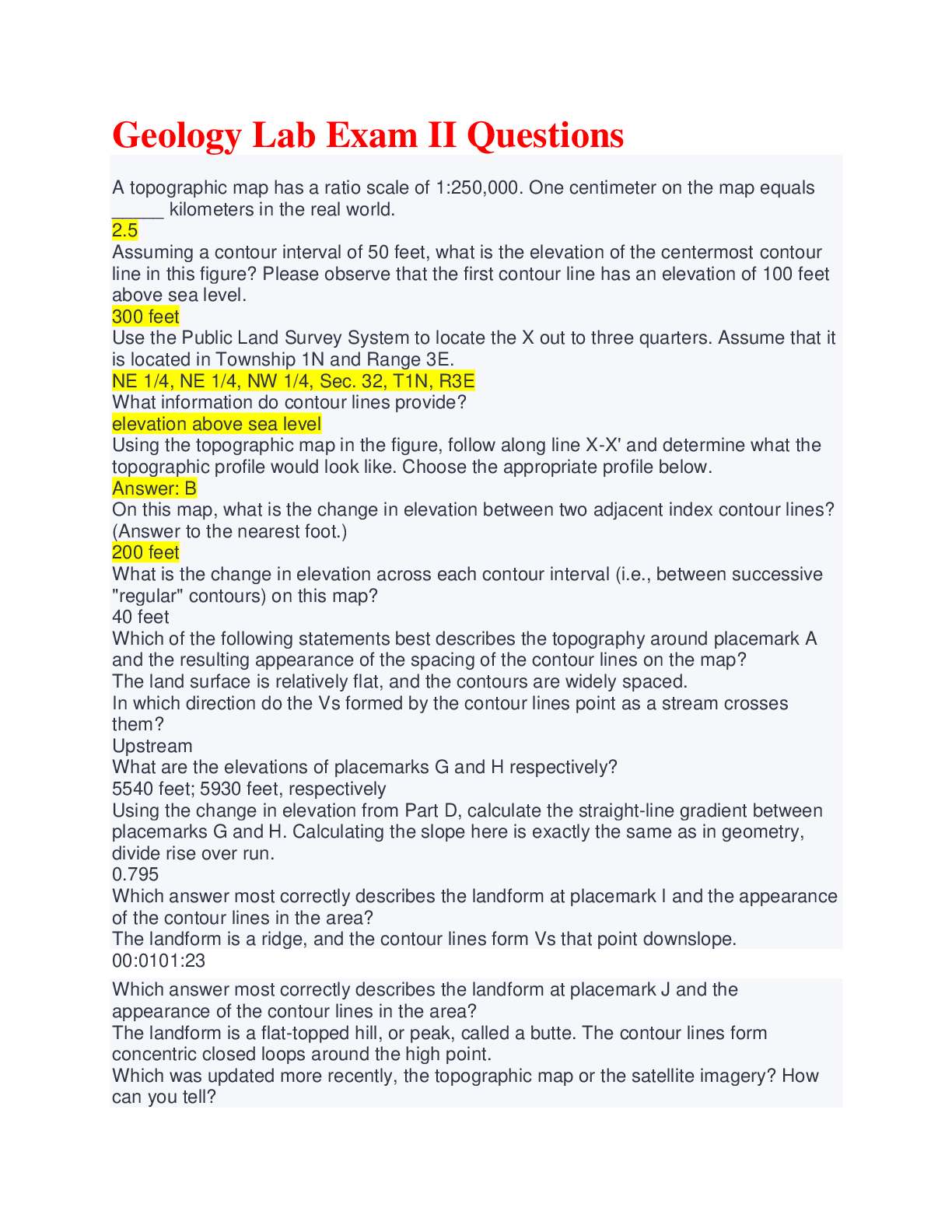 Geology Lab Exam II Questions

A topographic map has a ratio scale of 1:250,000. One centimeter on the map equals _____ kilometers in the real world.
2.5
Assuming a contour interval of 50 feet, what is the elevation of the centermost contour line in this figure? Please observe that the first contour line has an elevation of 100 feet above sea level.
300 feet
Use the Public Land Survey System to locate the X out to three quarters. Assume that it is located in Township 1N and Range 3E.
NE 1/4, NE 1/4, NW 1/4, Sec. 32, T1N, R3E
What information do contour lines provide?
elevation above sea level
Using the topographic map in the figure, follow along line X-X' and determine what the topographic profile would look like. Choose the appropriate profile below.
Answer: B
On this map, what is the change in elevation between two adjacent index contour lines? (Answer to the nearest foot.)
200 feet
What is the change in elevation across each contour interval (i.e., between successive "regular" contours) on this map?
40 feet
Which of the following statements best describes the topography around placemark A and the resulting appearance of the spacing of the contour lines on the map?
The land surface is relatively flat, and the contours are widely spaced.
In which direction do the Vs formed by the contour lines point as a stream crosses them?
Upstream
What are the elevations of placemarks G and H respectively?
5540 feet; 5930 feet, respectively
Using the change in elevation from Part D, calculate the straight-line gradient between placemarks G and H. Calculating the slope here is exactly the same as in geometry, divide rise over run.
0.795
Which answer most correctly describes the landform at placemark I and the appearance of the contour lines in the area?
The landform is a ridge, and the contour lines form Vs that point downslope.
00:0101:23

Which answer most correctly describes the landform at placemark J and the appearance of the contour lines in the area?
The landform is a flat-topped hill, or peak, called a butte. The contour lines form concentric closed loops around the high point.
Which was updated more recently, the topographic map or the satellite imagery? How can you tell?